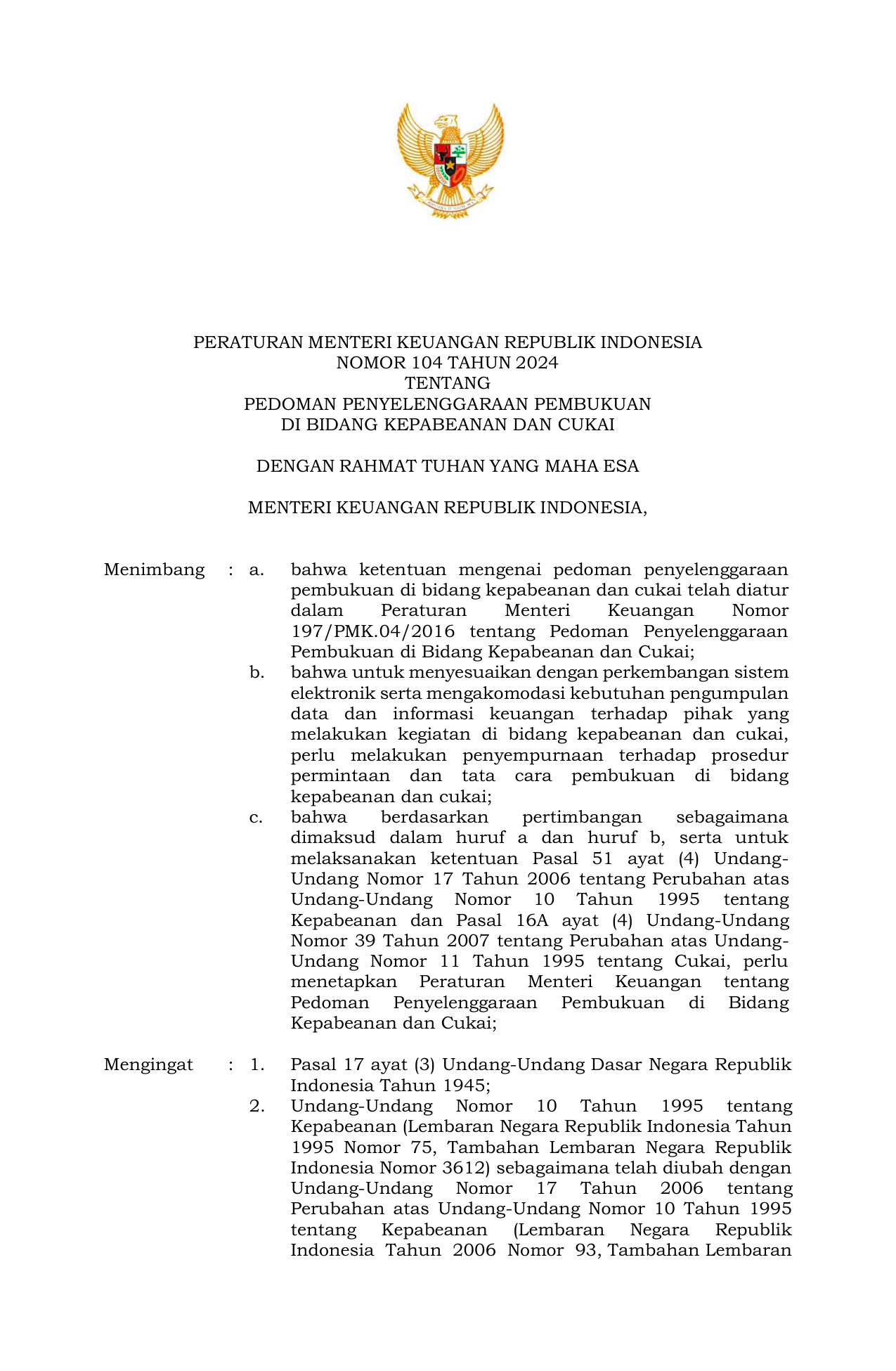 PERATURAN MENTERI KEUANGAN REPUBLIK INDONESIA
NOMOR 104 TAHUN 2024
TENTANG
PEDOMAN PENYELENGGARAAN PEMBUKUAN
DI BIDANG KEPABEANAN DAN CUKAI

DENGAN RAHMAT TUHAN YANG MAHA ESA

MENTERI KEUANGAN REPUBLIK INDONESIA,

Menimbang : a. bahwa ketentuan mengenai pedoman penyelenggaraan pembukuan di bidang kepabeanan dan cukai telah diatur dalam Peraturan Menteri Keuangan Nomor 197/PMK.04/2016 tentang Pedoman Penyelenggaraan Pembukuan di Bidang Kepabeanan dan Cukai;

b. bahwa untuk menyesuaikan dengan perkembangan sistem elektronik serta mengakomodasi kebutuhan pengumpulan data dan informasi keuangan terhadap pihak yang melakukan kegiatan di bidang kepabeanan dan cukai, perlu melakukan penyempurnaan terhadap prosedur permintaan dan tata cara pembukuan di bidang kepabeanan dan cukai;

c. bahwa berdasarkan pertimbangan sebagaimana dimaksud dalam huruf a dan huruf b, serta untuk melaksanakan ketentuan Pasal 51 ayat (4) Undang-Undang Nomor 17 Tahun 2006 tentang Perubahan atas Undang-Undang Nomor 10 Tahun 1995 tentang Kepabeanan dan Pasal 16A ayat (4) Undang-Undang Nomor 39 Tahun 2007 tentang Perubahan atas Undang-Undang Nomor 11 Tahun 1995 tentang Cukai, perlu menetapkan Peraturan Menteri Keuangan tentang Pedoman Penyelenggaraan Pembukuan di Bidang Kepabeanan dan Cukai;

Mengingat : 1. Pasal 17 ayat (3) Undang-Undang Dasar Negara Republik Indonesia Tahun 1945;

2. Undang-Undang Nomor 10 Tahun 1995 tentang Kepabeanan (Lembaran Negara Republik Indonesia Tahun 1995 Nomor 75, Tambahan Lembaran Negara Republik Indonesia Nomor 3612) sebagaimana telah diubah dengan Undang-Undang Nomor 17 Tahun 2006 tentang Perubahan atas Undang-Undang Nomor 10 Tahun 1995 tentang Kepabeanan (Lembaran Negara Republik Indonesia Tahun 2006 Nomor 93, Tambahan Lembaran